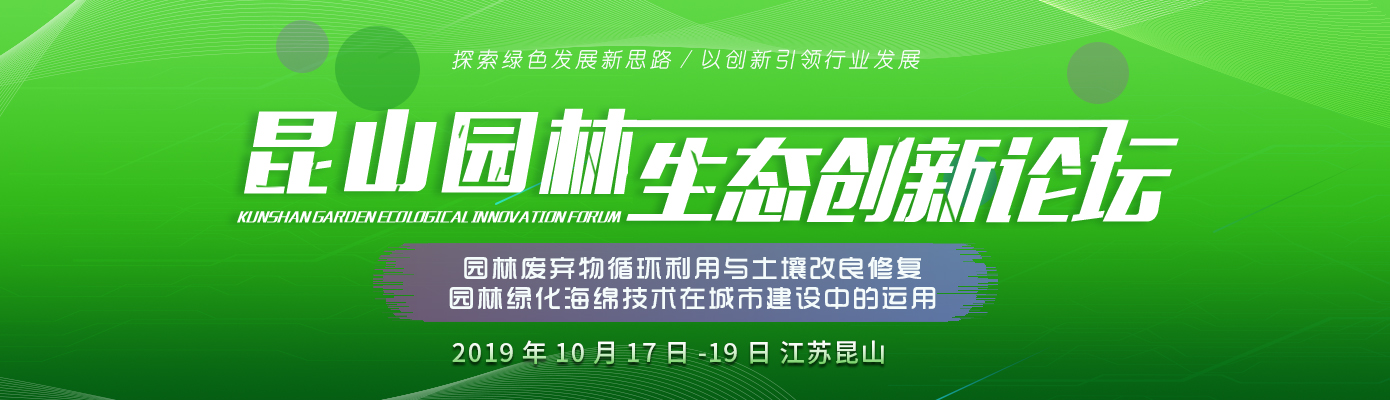 探索绿色发展新思路 / 以创新引领行业发展

昆山园林生态创新论坛

KUNSHAN GARDEN ECOLOGICAL INNOVATION FORUM

园林废弃物循环利用与土壤改良修复
园林绿化海绵技术在城市建设中的运用

2019 年 10 月 17 日 -19 日 江苏昆山